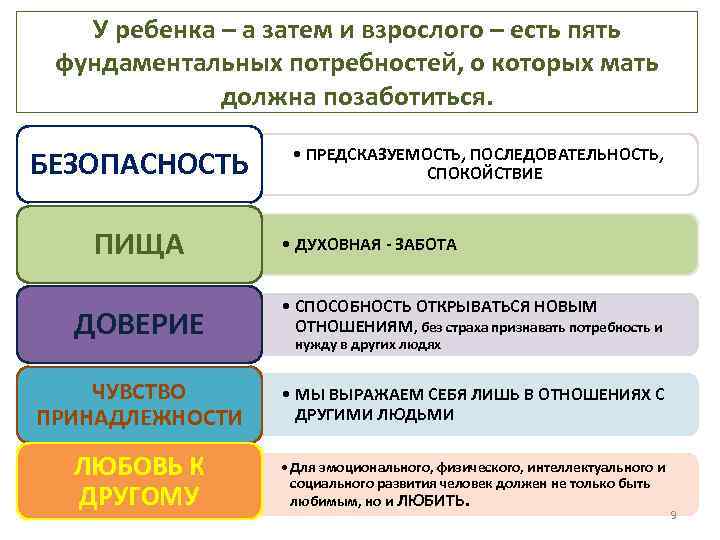 У ребенка – а затем и взрослого – есть пять фундаментальных потребностей, о которых мать должна позаботиться.

БЕЗОПАСНОСТЬ

• ПРЕДСКАЗУЕМОСТЬ, ПОСЛЕДОВАТЕЛЬНОСТЬ, СПОКОЙСТВИЕ

ПИЩА

• ДУХОВНАЯ - ЗАБОТА

ДОВЕРИЕ

• СПОСОБНОСТЬ ОТКРЫВАТЬСЯ НОВЫМ ОТНОШЕНИЯМ, без страха признавать потребность и нужду в других людях

ЧУВСТВО ПРИНАДЛЕЖНОСТИ

• МЫ ВЫРАЖАЕМ СЕБЯ ЛИШЬ В ОТНОШЕНИЯХ С ДРУГИМИ ЛЮДЬМИ

ЛЮБОВЬ К ДРУГОМУ

• Для эмоционального, физического, интеллектуального и социального развития человек должен не только быть любимым, но и ЛЮБИТЬ.

9